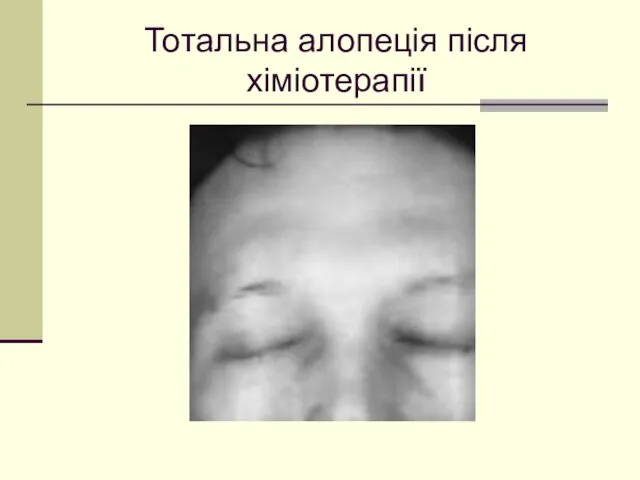 Тотальна алопеція після хіміотерапії